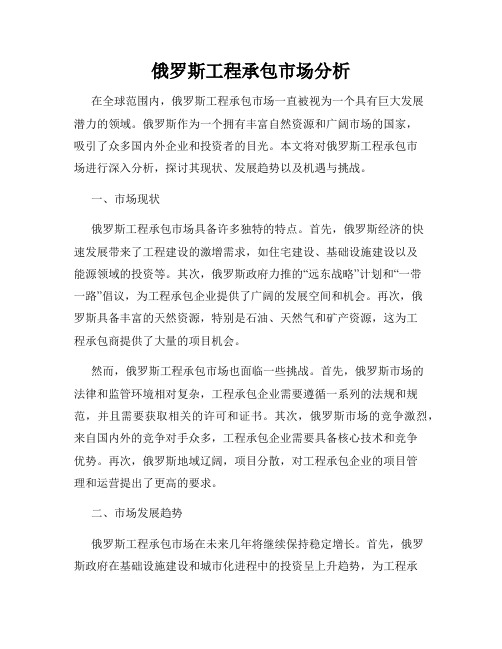 俄罗斯工程承包市场分析

在全球范围内，俄罗斯工程承包市场一直被视为一个具有巨大发展潜力的领域。俄罗斯作为一个拥有丰富自然资源和广阔市场的国家，吸引了众多国内外企业和投资者的目光。本文将对俄罗斯工程承包市场进行深入分析，探讨其现状、发展趋势以及机遇与挑战。

一、市场现状

俄罗斯工程承包市场具备许多独特的特点。首先，俄罗斯经济的快速发展带来了工程建设的激增需求，如住宅建设、基础设施建设以及能源领域的投资等。其次，俄罗斯政府力推的“远东战略”计划和“一带一路”倡议，为工程承包企业提供了广阔的发展空间和机会。再次，俄罗斯具备丰富的天然资源，特别是石油、天然气和矿产资源，这为工程承包商提供了大量的项目机会。

然而，俄罗斯工程承包市场也面临一些挑战。首先，俄罗斯市场的法律和监管环境相对复杂，工程承包企业需要遵循一系列的法规和规范，并且需要获取相关的许可和证书。其次，俄罗斯市场的竞争激烈，来自国内外的竞争对手众多，工程承包企业需要具备核心技术和竞争优势。再次，俄罗斯地域辽阔，项目分散，对工程承包企业的项目管理和运营提出了更高的要求。

二、市场发展趋势

俄罗斯工程承包市场在未来几年将继续保持稳定增长。首先，俄罗斯政府在基础设施建设和城市化进程中的投资呈上升趋势，为工程承